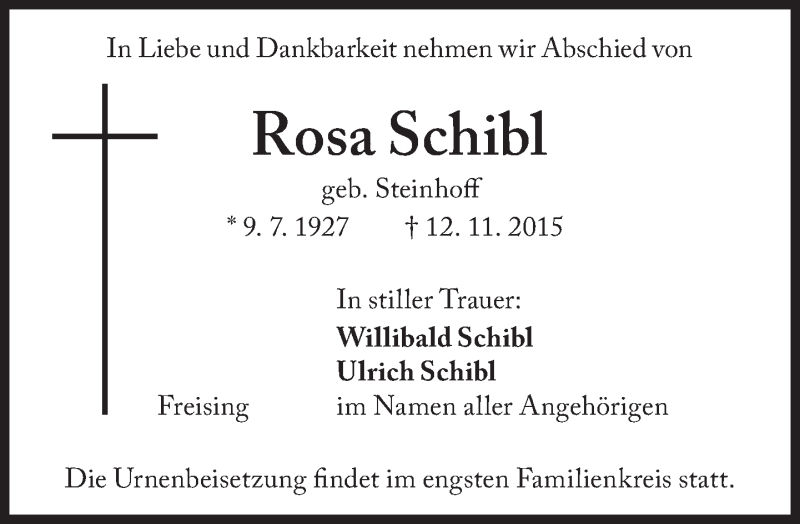 In Liebe und Dankbarkeit nehmen wir Abschied von

Rosa Schibl

geb. Steinhoff

* 9. 7. 1927 † 12. 11. 2015

In stiller Trauer:

Willibald Schibl

Ulrich Schibl

Freising im Namen aller Angehörigen

Die Urnenbeisetzung findet im engsten Familienkreis statt.